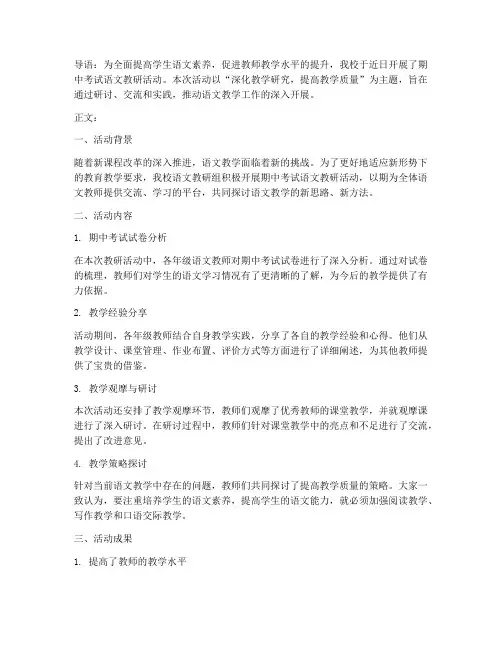 导语：为全面提高学生语文素养，促进教师教学水平的提升，我校于近日开展了期中考试语文教研活动。本次活动以“深化教学研究，提高教学质量”为主题，旨在通过研讨、交流和实践，推动语文教学工作的深入开展。

正文：

一、活动背景

随着新课程改革的深入推进，语文教学面临着新的挑战。为了更好地适应新形势下的教育教学要求，我校语文教研组积极开展期中考试语文教研活动，以期为全体语文教师提供交流、学习的平台，共同探讨语文教学的新思路、新方法。

二、活动内容

1. 期中考试试卷分析

在本次教研活动中，各年级语文教师对期中考试试卷进行了深入分析。通过对试卷的梳理，教师们对学生的语文学习情况有了更清晰的了解，为今后的教学提供了有力依据。

2. 教学经验分享

活动期间，各年级教师结合自身教学实践，分享了各自的教学经验和心得。他们从教学设计、课堂管理、作业布置、评价方式等方面进行了详细阐述，为其他教师提供了宝贵的借鉴。

3. 教学观摩与研讨

本次活动还安排了教学观摩环节，教师们观摩了优秀教师的课堂教学，并就观摩课进行了深入研讨。在研讨过程中，教师们针对课堂教学中的亮点和不足进行了交流，提出了改进意见。

4. 教学策略探讨

针对当前语文教学中存在的问题，教师们共同探讨了提高教学质量的策略。大家一致认为，要注重培养学生的语文素养，提高学生的语文能力，就必须加强阅读教学、写作教学和口语交际教学。

三、活动成果

1. 提高了教师的教学水平